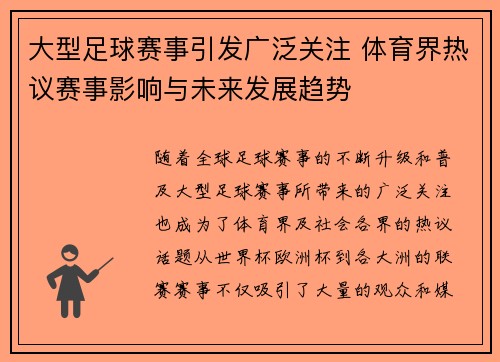 大型足球赛事引发广泛关注 体育界热议赛事影响与未来发展趋势

随着全球足球赛事的不断升级和普及大型足球赛事所带来的广泛关注也成为了体育界及社会各界的热议话题从世界杯欧洲杯到各大洲的联赛赛事不仅吸引了大量的观众和媒